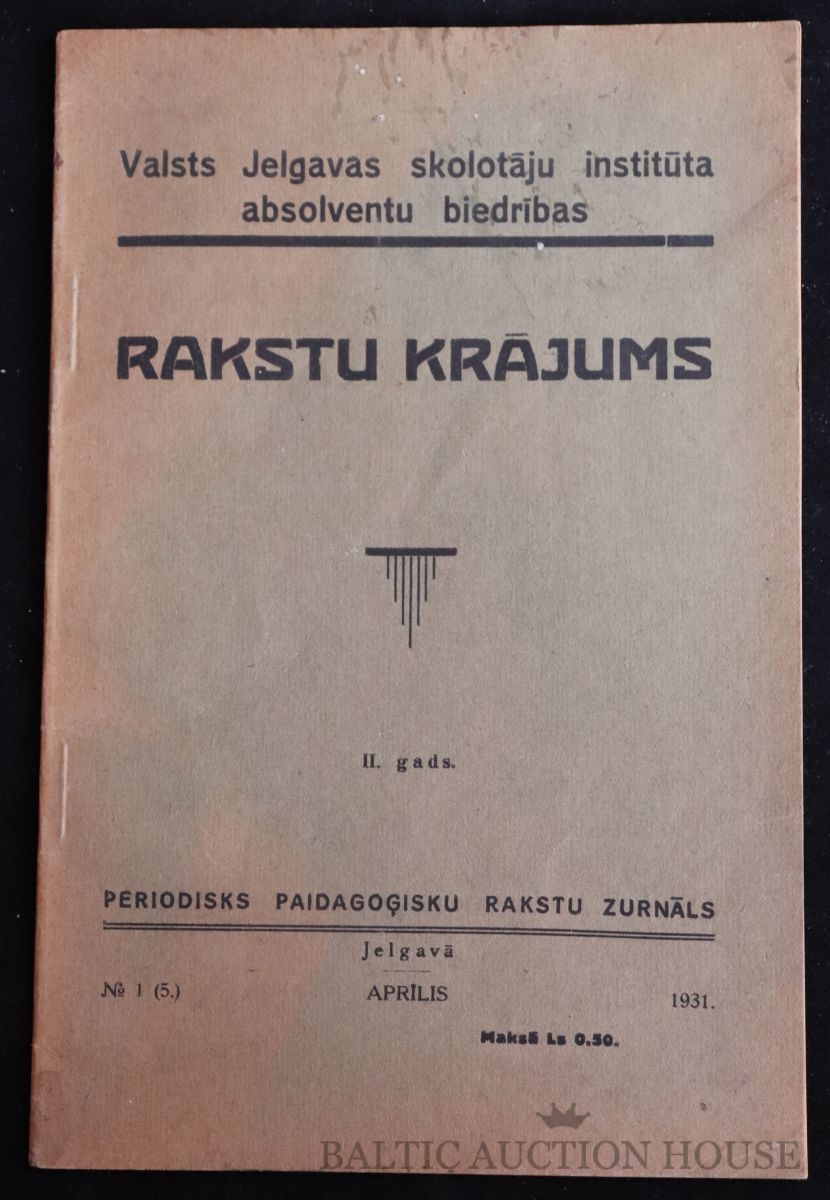 Valsts Jelgavas skolotāju institūta absolventu biedrības

RAKSTU KRĀJUMS

II. gads.

PERIODISKS PAIDAGOĢISKU RAKSTU ZURNĀLS

Jelgavā

№ 1 (5.) APRĪLIS 1931.

Maksā Ls 0.50.

BALTIC AUCTION HOUSE